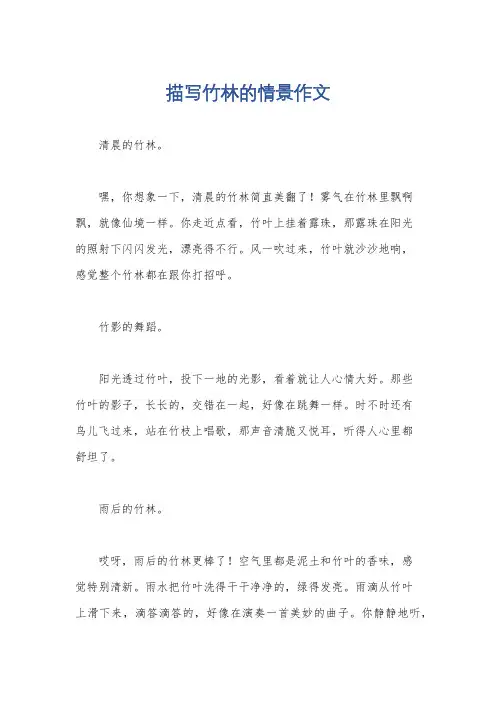 描写竹林的情景作文

清晨的竹林。

嘿，你想象一下，清晨的竹林简直美翻了！雾气在竹林里飘啊飘，就像仙境一样。你走近点看，竹叶上挂着露珠，那露珠在阳光的照射下闪闪发光，漂亮得不行。风一吹过来，竹叶就沙沙地响，感觉整个竹林都在跟你打招呼。

竹影的舞蹈。

阳光透过竹叶，投下一地的光影，看着就让人心情大好。那些竹叶的影子，长长的，交错在一起，好像在跳舞一样。时不时还有鸟儿飞过来，站在竹枝上唱歌，那声音清脆又悦耳，听得人心里都舒坦了。

雨后的竹林。

哎呀，雨后的竹林更棒了！空气里都是泥土和竹叶的香味，感觉特别清新。雨水把竹叶洗得干干净净的，绿得发亮。雨滴从竹叶上滑下来，滴答滴答的，好像在演奏一首美妙的曲子。你静静地听，